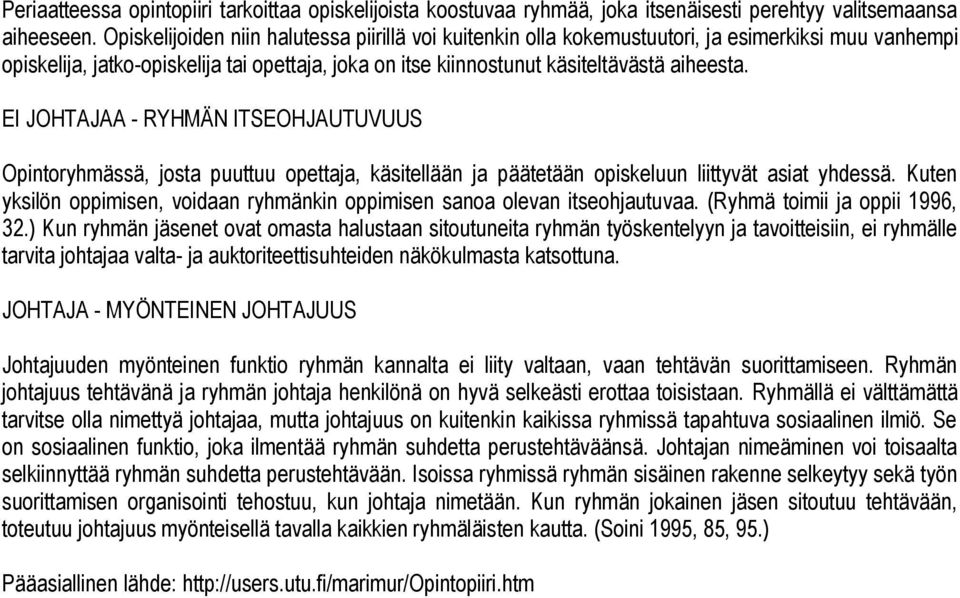 Periaatteessa opintopiiri tarkoittaa opiskelijoista koostuvaa ryhmää, joka itsenäisesti perehtyy valitsemaansa aiheeseen. Opiskelijoiden niin halutessa piirillä voi kuitenkin olla kokemustuutori, ja esimerkiksi muu vanhempi opiskelija, jatko-opiskelija tai opettaja, joka on itse kiinnostunut käsiteltävästä aiheesta.

EI JOHTAJAA - RYHMÄN ITSEOHJAUTUVUUS

Opintoryhmässä, josta puuttuu opettaja, käsitellään ja päätetään opiskeluun liittyvät asiat yhdessä. Kuten yksilön oppimisen, voidaan ryhmänkin oppimisen sanoa olevan itseohjautuvaa. (Ryhmä toimii ja oppii 1996, 32.) Kun ryhmän jäsenet ovat omasta halustaan sitoutuneita ryhmän työskentelyyn ja tavoitteisiin, ei ryhmälle tarvita johtajaa valta- ja auktoriteettisuhteiden näkökulmasta katsottuna.

JOHTAJA - MYÖNTEINEN JOHTAJUUS

Johtajuuden myönteinen funktio ryhmän kannalta ei liity valtaan, vaan tehtävän suorittamiseen. Ryhmän johtajuus tehtävänä ja ryhmän johtaja henkilönä on hyvä selkeästi erottaa toisistaan. Ryhmällä ei välttämättä tarvitse olla nimettyä johtajaa, mutta johtajuus on kuitenkin kaikissa ryhmissä tapahtuva sosiaalinen ilmiö. Se on sosiaalinen funktio, joka ilmentää ryhmän suhdetta perustehtäväänsä. Johtajan nimeäminen voi toisaalta selkiinnyttää ryhmän suhdetta perustehtävään. Isoissa ryhmissä ryhmän sisäinen rakenne selkeytyy sekä työn suorittamisen organisointi tehostuu, kun johtaja nimetään. Kun ryhmän jokainen jäsen sitoutuu tehtävään, toteutuu johtajuus myönteisellä tavalla kaikkien ryhmäläisten kautta. (Soini 1995, 85, 95.)

Pääasiallinen lähde: http://users.utu.fi/marimur/Opintopiiri.htm